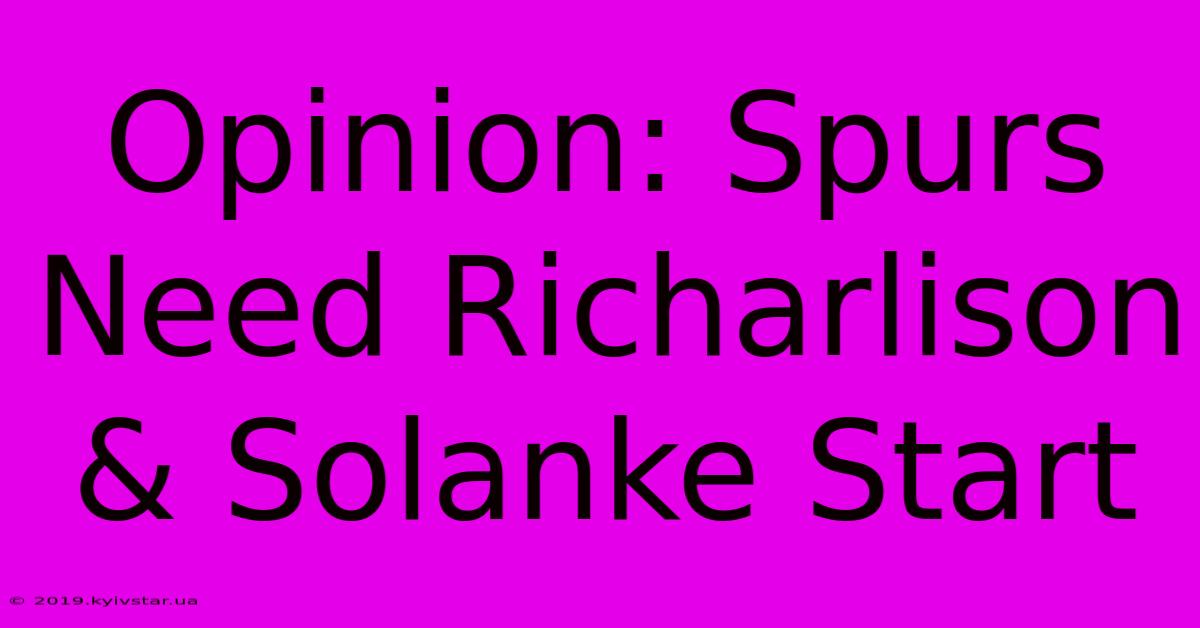 Opinion: Spurs Need Richarlison & Solanke Start

© 2019.kyivstar.ua